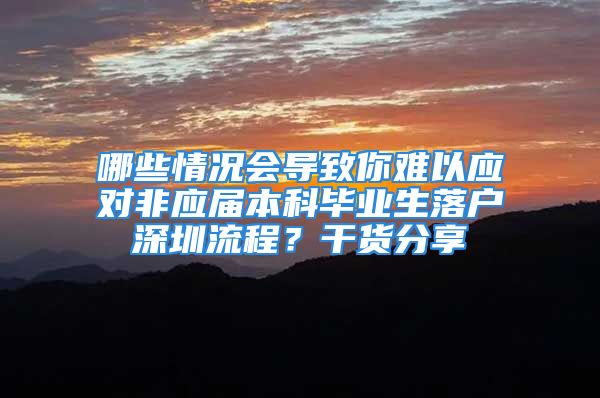 哪些情况会导致你难以应对非应届本科毕业生落户深圳流程？干货分享